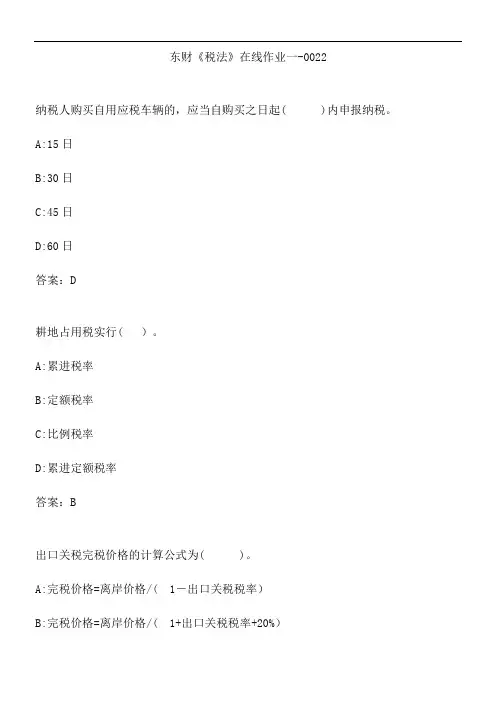 东财《税法》在线作业一-0022

纳税人购买自用应税车辆的，应当自购买之日起(　　)内申报纳税。

A:15 日

B:30 日

C:45 日

D:60 日

答案：D

耕地占用税实行(　　)。

A:累进税率

B:定额税率

C:比例税率

D:累进定额税率

答案：B

出口关税完税价格的计算公式为(　　)。

A:完税价格=离岸价格/(　1－出口关税税率)

B:完税价格=离岸价格/(　1+出口关税税率+20%)